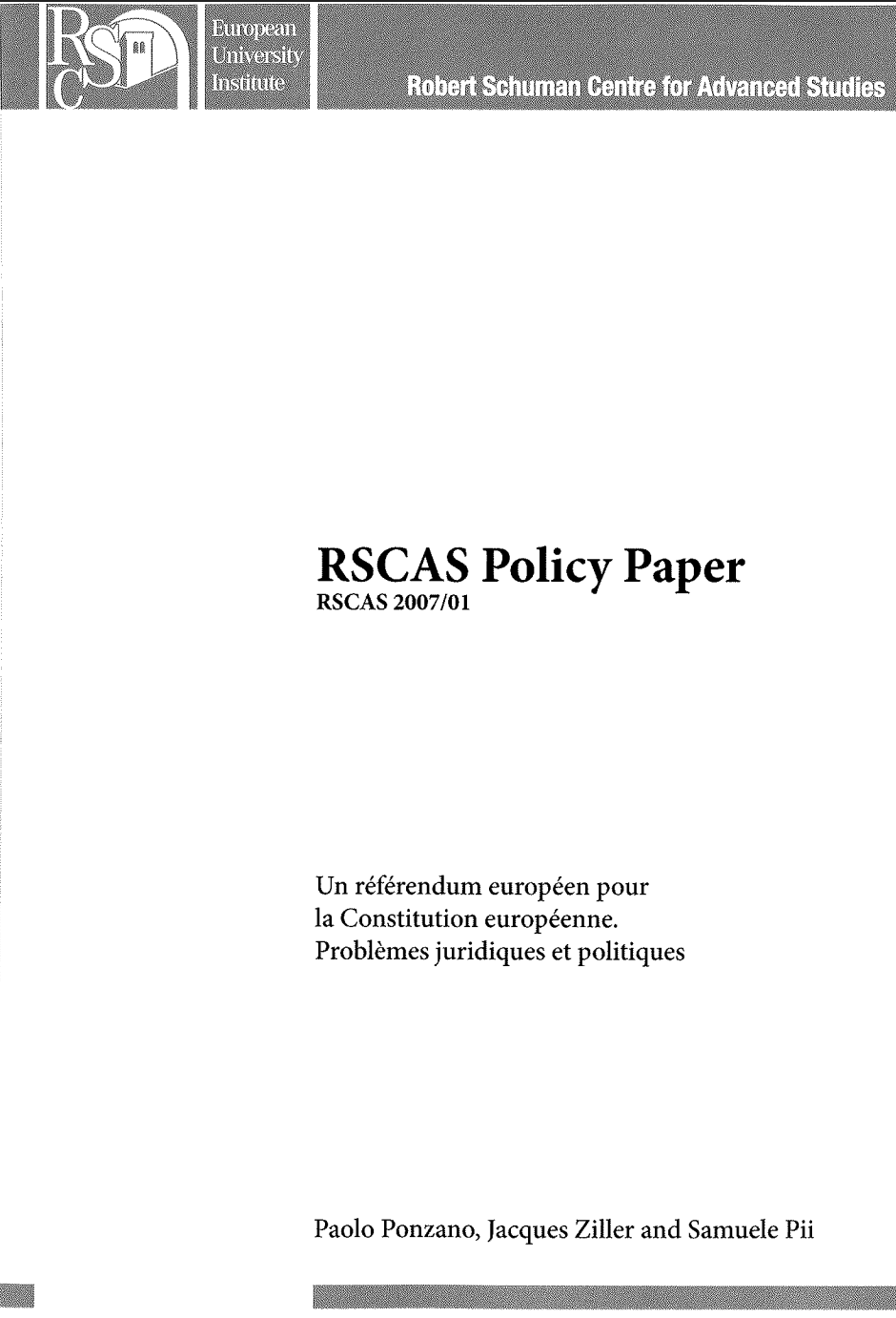 RSC

European University Institute

Robert Schuman Centre for Advanced Studies

RSCAS Policy Paper
RSCAS 2007/01

Un référendum européen pour la Constitution européenne. Problèmes juridiques et politiques

Paolo Ponzano, Jacques Ziller and Samuele Pii